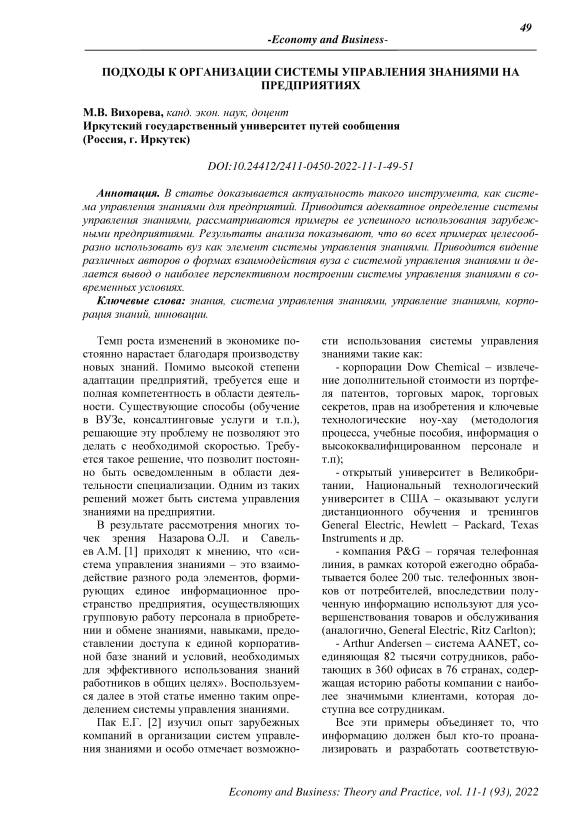 49

-Economy and Business-

ПОДХОДЫ К ОРГАНИЗАЦИИ СИСТЕМЫ УПРАВЛЕНИЯ ЗНАНИЯМИ НА ПРЕДПРИЯТИЯХ

М.В. Вихорева, канд. экон. наук, доцент
Иркутский государственный университет путей сообщения
(Россия, г. Иркутск)

DOI:10.24412/2411-0450-2022-11-1-49-51

Аннотация. В статье доказывается актуальность такого инструмента, как система управления знаниями для предприятий. Приводится адекватное определение системы управления знаниями, рассматриваются примеры ее успешного использования зарубежными предприятиями. Результаты анализа показывают, что во всех примерах целесообразно использовать вуз как элемент системы управления знаниями. Приводится видение различных авторов о формах взаимодействия вуза с системой управления знаниями и делается вывод о наиболее перспективном построении системы управления знаниями в современных условиях.

Ключевые слова: знания, система управления знаниями, управление знаниями, корпорация знаний, инновации.

Темп роста изменений в экономике постоянно нарастает благодаря производству новых знаний. Помимо высокой степени адаптации предприятий, требуется еще и полная компетентность в области деятельности. Существующие способы (обучение в ВУЗе, консалтинговые услуги и т.п.), решающие эту проблему не позволяют это делать с необходимой скоростью. Требуется такое решение, что позволит постоянно быть осведомленным в области деятельности специализации. Одним из таких решений может быть система управления знаниями на предприятии.

В результате рассмотрения многих точек зрения Назарова О.Л. и Савельев А.М. [1] приходят к мнению, что «система управления знаниями – это взаимодействие разного рода элементов, формирующих единое информационное пространство предприятия, осуществляющих групповую работу персонала в приобретении и обмене знаниями, навыками, предоставлении доступа к единой корпоративной базе знаний и условий, необходимых для эффективного использования знаний работников в общих целях». Воспользуемся далее в этой статье именно таким определением системы управления знаниями.

Пак Е.Г. [2] изучил опыт зарубежных компаний в организации систем управления знаниями и особо отмечает возможности использования системы управления знаниями такие как:

- корпорации Dow Chemical – извлечение дополнительной стоимости из портфеля патентов, торговых марок, торговых секретов, прав на изобретения и ключевые технологические ноу-хау (методология процесса, учебные пособия, информация о высококвалифицированном персонале и т.п);

- открытый университет в Великобритании, Национальный технологический университет в США – оказывают услуги дистанционного обучения и тренингов General Electric, Hewlett – Packard, Texas Instruments и др.

- компания P&G – горячая телефонная линия, в рамках которой ежегодно обрабатывается более 200 тыс. телефонных звонков от потребителей, впоследствии полученную информацию используют для усовершенствования товаров и обслуживания (аналогично, General Electric, Ritz Carlton);

- Arthur Andersen – система AANET, соединяющая 82 тысячи сотрудников, работающих в 360 офисах в 76 странах, содержащая историю работы компании с наиболее значимыми клиентами, которая доступна все сотрудникам.

Все эти примеры объединяет то, что информацию должен был кто-то проанализировать и разработать соответствую-

Economy and Business: Theory and Practice, vol. 11-1 (93), 2022